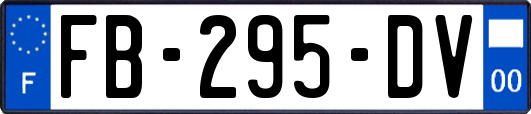 F
FB-295-DV
00